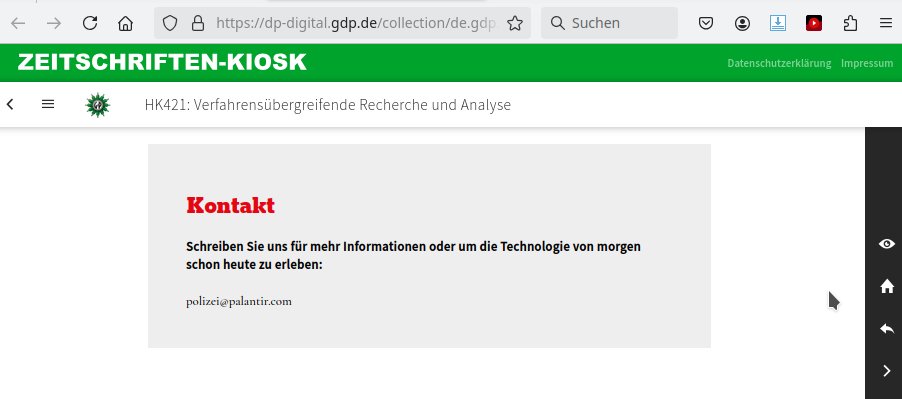 https://dp-digital.gdp.de/collection/de.gdp

Suchen

ZEITSCHRIFTEN-KIOSK

Datenschutzerklärung Impressum

HK421: Verfahrensübergreifende Recherche und Analyse

Kontakt

Schreiben Sie uns für mehr Informationen oder um die Technologie von morgen schon heute zu erleben:

polizei@palantir.com